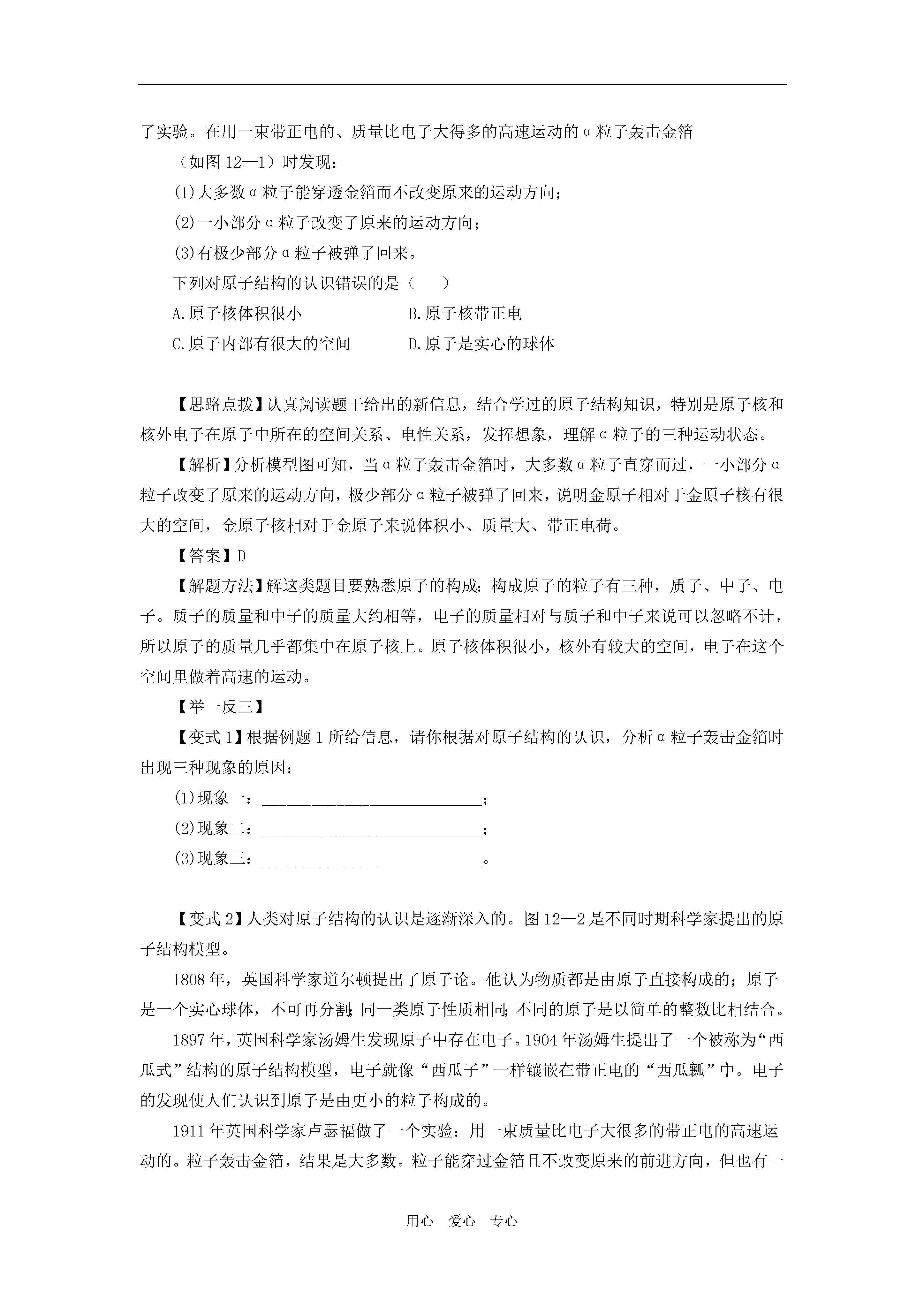 了实验。在用一束带正电的、质量比电子大得多的高速运动的α粒子轰击金箔

（如图 12—1）时发现：

(1)大多数α粒子能穿透金箔而不改变原来的运动方向；

(2)一小部分α粒子改变了原来的运动方向；

(3)有极少部分α粒子被弹了回来。

下列对原子结构的认识错误的是（　　）

A.原子核体积很小　　B.原子核带正电

C.原子内部有很大的空间　　D.原子是实心的球体

【思路点拨】认真阅读题干给出的新信息，结合学过的原子结构知识，特别是原子核和核外电子在原子中所在的空间关系、电性关系，发挥想象，理解α粒子的三种运动状态。

【解析】分析模型图可知，当α粒子轰击金箔时，大多数α粒子直穿而过，一小部分α粒子改变了原来的运动方向，极少部分α粒子被弹了回来，说明金原子相对于金原子核有很大的空间，金原子核相对于金原子来说体积小、质量大、带正电荷。

【答案】D

【解题方法】解这类题目要熟悉原子的构成：构成原子的粒子有三种，质子、中子、电子。质子的质量和中子的质量大约相等，电子的质量相对与质子和中子来说可以忽略不计，所以原子的质量几乎都集中在原子核上。原子核体积很小，核外有较大的空间，电子在这个空间里做着高速的运动。

【举一反三】

【变式 1】根据例题 1 所给信息，请你根据对原子结构的认识，分析α粒子轰击金箔时出现三种现象的原因：

(1)现象一：____________________________；

(2)现象二：____________________________；

(3)现象三：____________________________。

【变式 2】人类对原子结构的认识是逐渐深入的。图 12—2 是不同时期科学家提出的原子结构模型。

1808 年，英国科学家道尔顿提出了原子论。他认为物质都是由原子直接构成的；原子是一个实心球体，不可再分割；同一类原子性质相同；不同的原子是以简单的整数比相结合。

1897 年，英国科学家汤姆生发现原子中存在电子。1904 年汤姆生提出了一个被称为“西瓜式”结构的原子结构模型，电子就像“西瓜子”一样镶嵌在带正电的“西瓜瓤”中。电子的发现使人们认识到原子是由更小的粒子构成的。

1911 年英国科学家卢瑟福做了一个实验：用一束质量比电子大很多的带正电的高速运动的。粒子轰击金箔，结果是大多数。粒子能穿过金箔且不改变原来的前进方向，但也有一

用心　爱心　专心